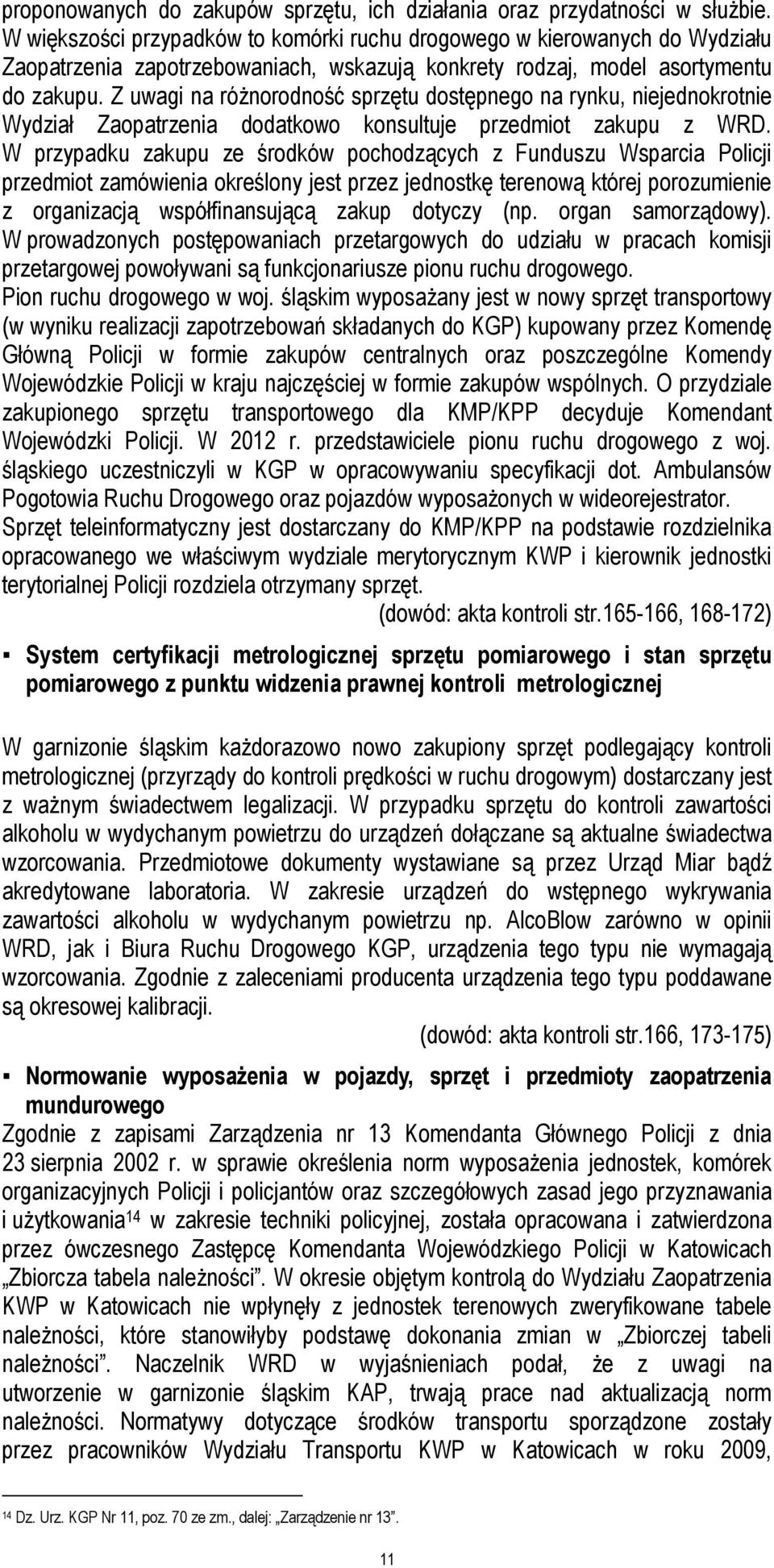 proponowanych do zakupów sprzętu, ich działania oraz przydatności w służbie. W większości przypadków to komórki ruchu drogowego w kierowanych do Wydziału Zaopatrzenia zapotrzebowaniach, wskazują konkrety rodzaj, model asortymentu do zakupu. Z uwagi na różnorodność sprzętu dostępnego na rynku, niejednokrotnie Wydział Zaopatrzenia dodatkowo konsultuje przedmiot zakupu z WRD. W przypadku zakupu ze środków pochodzących z Funduszu Wsparcia Policji przedmiot zamówienia określony jest przez jednostkę terenową której porozumienie z organizacją współfinansującą zakup dotyczy (np. organ samorządowy). W prowadzonych postępowaniach przetargowych do udziału w pracach komisji przetargowej powoływani są funkcjonariusze pionu ruchu drogowego.
Pion ruchu drogowego w woj. śląskim wyposażany jest w nowy sprzęt transportowy (w wyniku realizacji zapotrzebowań składanych do KGP) kupowany przez Komendę Główną Policji w formie zakupów centralnych oraz poszczególne Komendy Wojewódzkie Policji w kraju najczęściej w formie zakupów wspólnych. O przydziale zakupionego sprzętu transportowego dla KMP/KPP decyduje Komendant Wojewódzki Policji. W 2012 r. przedstawiciele pionu ruchu drogowego z woj. śląskiego uczestniczyli w KGP w opracowywaniu specyfikacji dot. Ambulansów Pogotowia Ruchu Drogowego oraz pojazdów wyposażonych w wideorejestrator.
Sprzęt teleinformatyczny jest dostarczany do KMP/KPP na podstawie rozdzielnika opracowanego we właściwym wydziale merytorycznym KWP i kierownik jednostki terytorialnej Policji rozdziela otrzymany sprzęt.
(dowód: akta kontroli str.165-166, 168-172)

▪ System certyfikacji metrologicznej sprzętu pomiarowego i stan sprzętu pomiarowego z punktu widzenia prawnej kontroli metrologicznej

W garnizonie śląskim każdorazowo nowo zakupiony sprzęt podlegający kontroli metrologicznej (przyrządy do kontroli prędkości w ruchu drogowym) dostarczany jest z ważnym świadectwem legalizacji. W przypadku sprzętu do kontroli zawartości alkoholu w wydychanym powietrzu do urządzeń dołączane są aktualne świadectwa wzorcowania. Przedmiotowe dokumenty wystawiane są przez Urząd Miar bądź akredytowane laboratoria. W zakresie urządzeń do wstępnego wykrywania zawartości alkoholu w wydychanym powietrzu np. AlcoBlow zarówno w opinii WRD, jak i Biura Ruchu Drogowego KGP, urządzenia tego typu nie wymagają wzorcowania. Zgodnie z zaleceniami producenta urządzenia tego typu poddawane są okresowej kalibracji.
(dowód: akta kontroli str.166, 173-175)

▪ Normowanie wyposażenia w pojazdy, sprzęt i przedmioty zaopatrzenia mundurowego
Zgodnie z zapisami Zarządzenia nr 13 Komendanta Głównego Policji z dnia 23 sierpnia 2002 r. w sprawie określenia norm wyposażenia jednostek, komórek organizacyjnych Policji i policjantów oraz szczegółowych zasad jego przyznawania i użytkowania$^{14}$ w zakresie techniki policyjnej, została opracowana i zatwierdzona przez ówczesnego Zastępcę Komendanta Wojewódzkiego Policji w Katowicach „Zbiorcza tabela należności”. W okresie objętym kontrolą do Wydziału Zaopatrzenia KWP w Katowicach nie wpłynęły z jednostek terenowych zweryfikowane tabele należności, które stanowiłyby podstawę dokonania zmian w „Zbiorczej tabeli należności”. Naczelnik WRD w wyjaśnieniach podał, że z uwagi na utworzenie w garnizonie śląskim KAP, trwają prace nad aktualizacją norm należności. Normatywy dotyczące środków transportu sporządzone zostały przez pracowników Wydziału Transportu KWP w Katowicach w roku 2009,

$^{14}$ Dz. Urz. KGP Nr 11, poz. 70 ze zm., dalej: „Zarządzenie nr 13”.

11